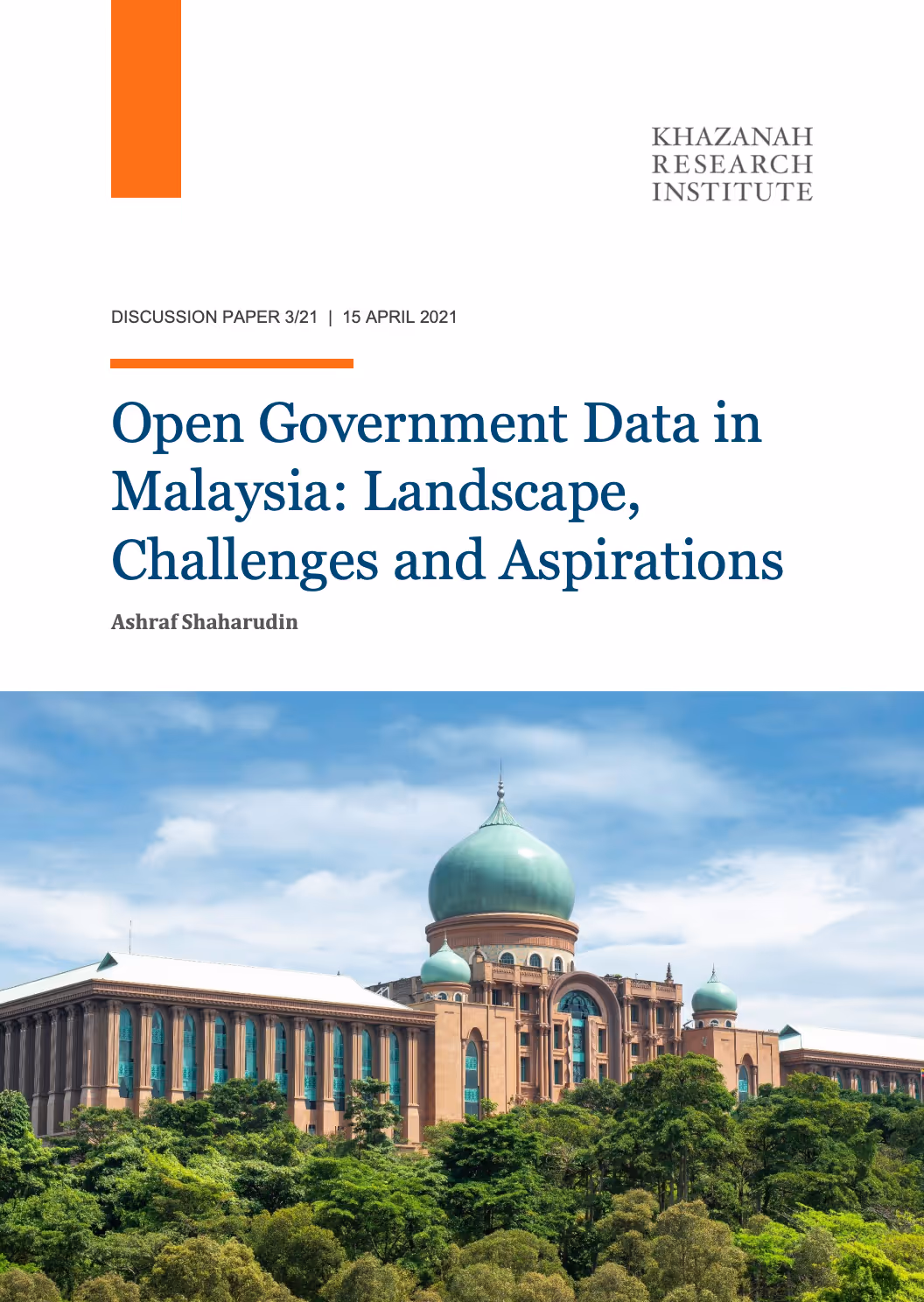 KHAZANAH
RESEARCH
INSTITUTE

DISCUSSION PAPER 3/21 | 15 APRIL 2021

Open Government Data in Malaysia: Landscape, Challenges and Aspirations

Ashraf Shaharudin